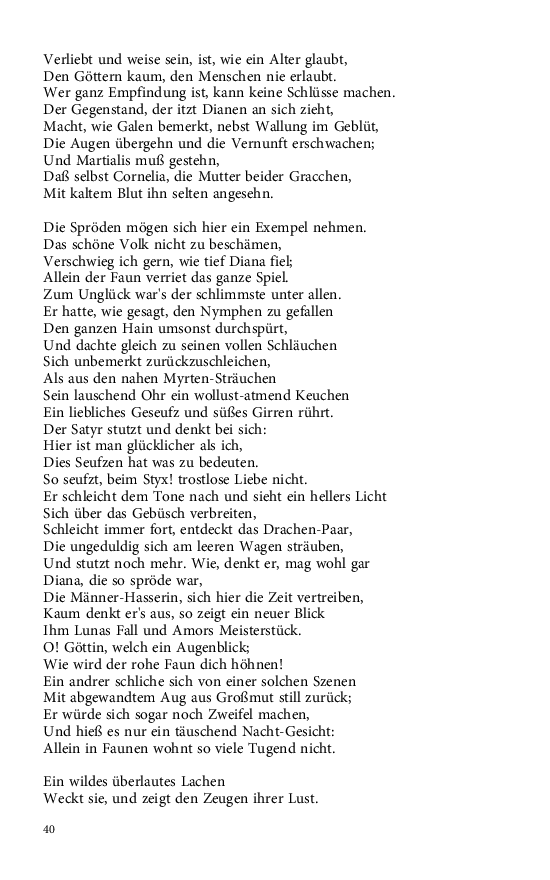 Verliebt und weise sein, ist, wie ein Alter glaubt,
Den Göttern kaum, den Menschen nie erlaubt.
Wer ganz Empfindung ist, kann keine Schlüsse machen.
Der Gegenstand, der itzt Dianen an sich zieht,
Macht, wie Galen bemerkt, nebst Wallung im Geblüt,
Die Augen übergehn und die Vernunft erschwachen;
Und Martialis muß gestehn,
Daß selbst Cornelia, die Mutter beider Gracchen,
Mit kaltem Blut ihn selten angesehn.

Die Spröden mögen sich hier ein Exempel nehmen.
Das schöne Volk nicht zu beschämen,
Verschwieg ich gern, wie tief Diana fiel;
Allein der Faun verriet das ganze Spiel.
Zum Unglück war's der schlimmste unter allen.
Er hatte, wie gesagt, den Nymphen zu gefallen
Den ganzen Hain umsonst durchspürt,
Und dachte gleich zu seinen vollen Schläuchen
Sich unbemerkt zurückzuschleichen,
Als aus den nahen Myrten-Sträuchen
Sein lauschend Ohr ein wollust-atmend Keuchen
Ein liebliches Geseufz und süßes Girren rührt.
Der Satyr stutzt und denkt bei sich:
Hier ist man glücklicher als ich,
Dies Seufzen hat was zu bedeuten.
So seufzt, beim Styx! trostlose Liebe nicht.
Er schleicht dem Tone nach und sieht ein hellers Licht
Sich über das Gebüsch verbreiten,
Schleicht immer fort, entdeckt das Drachen-Paar,
Die ungeduldig sich am leeren Wagen sträuben,
Und stutzt noch mehr. Wie, denkt er, mag wohl gar
Diana, die so spröde war,
Die Männer-Hasserin, sich hier die Zeit vertreiben,
Kaum denkt er's aus, so zeigt ein neuer Blick
Ihm Lunas Fall und Amors Meisterstück.
O! Göttin, welch ein Augenblick;
Wie wird der rohe Faun dich höhnen!
Ein andrer schliche sich von einer solchen Szenen
Mit abgewandtem Aug aus Großmut still zurück;
Er würde sich sogar noch Zweifel machen,
Und hieß es nur ein täuschend Nacht-Gesicht:
Allein in Faunen wohnt so viele Tugend nicht.

Ein wildes überlautes Lachen
Weckt sie, und zeigt den Zeugen ihrer Lust.

40